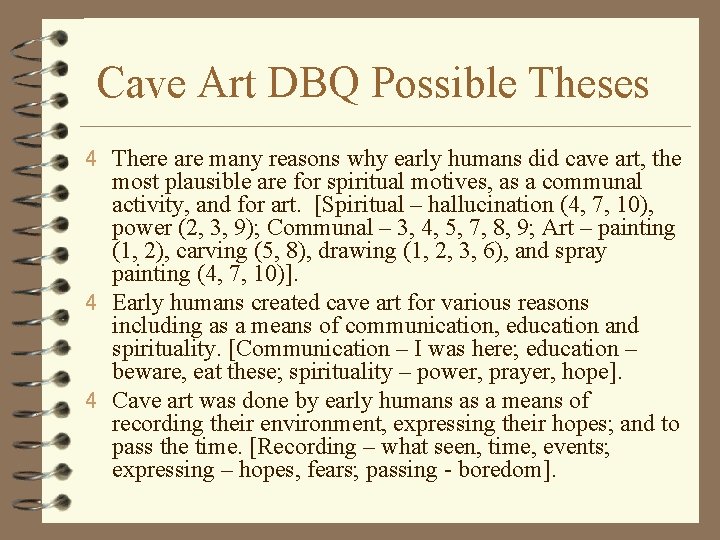 Cave Art DBQ Possible Theses

4 There are many reasons why early humans did cave art, the most plausible are for spiritual motives, as a communal activity, and for art. [Spiritual – hallucination (4, 7, 10), power (2, 3, 9); Communal – 3, 4, 5, 7, 8, 9; Art – painting (1, 2), carving (5, 8), drawing (1, 2, 3, 6), and spray painting (4, 7, 10)].

4 Early humans created cave art for various reasons including as a means of communication, education and spirituality. [Communication – I was here; education – beware, eat these; spirituality – power, prayer, hope].

4 Cave art was done by early humans as a means of recording their environment, expressing their hopes; and to pass the time. [Recording – what seen, time, events; expressing – hopes, fears; passing - boredom].